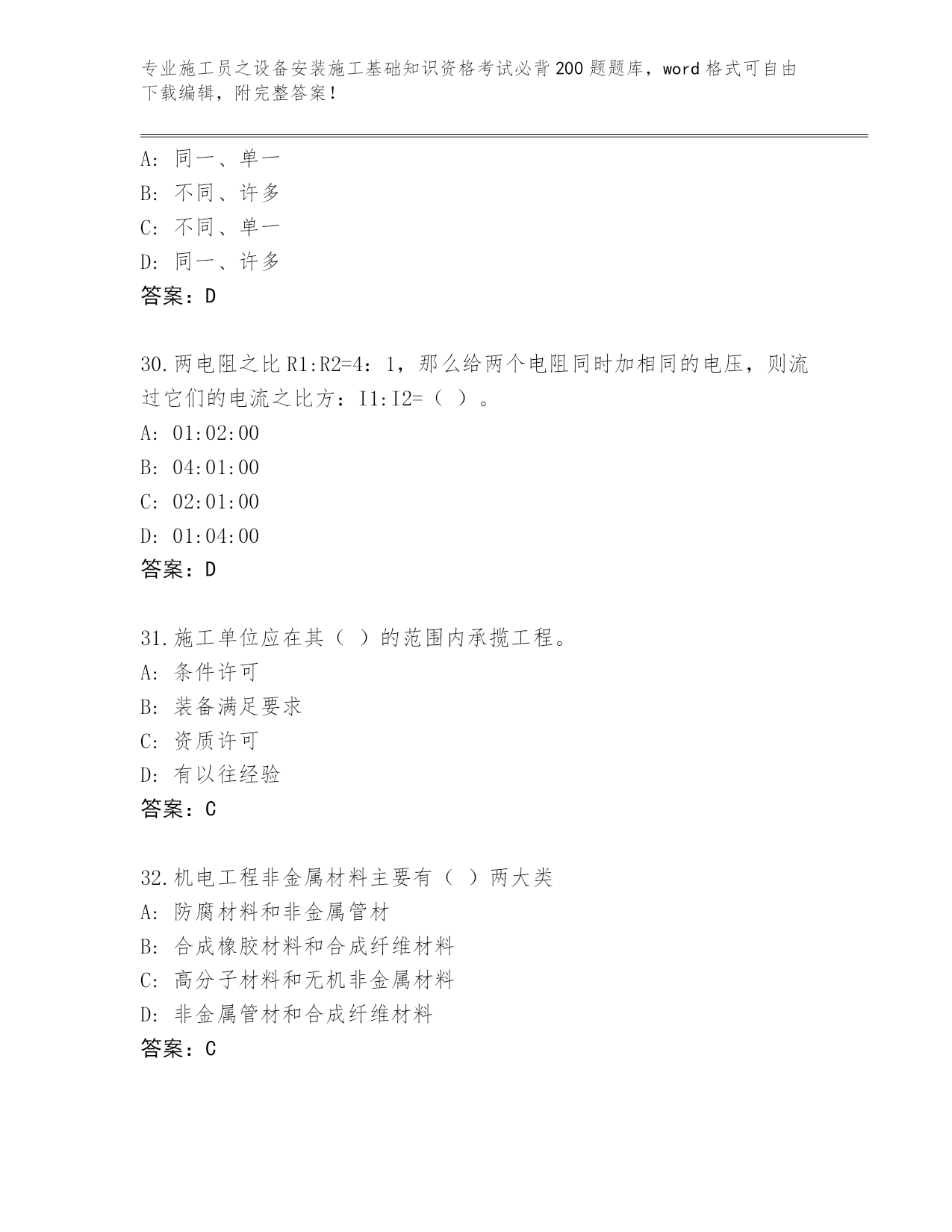 专业施工员之设备安装施工基础知识资格考试必背200题题库，word格式可自由下载编辑，附完整答案！

A: 同一、单一
B: 不同、许多
C: 不同、单一
D: 同一、许多
答案：D

30.两电阻之比R1:R2=4：1，那么给两个电阻同时加相同的电压，则流过它们的电流之比方：I1:I2=（ ）。
A: 01:02:00
B: 04:01:00
C: 02:01:00
D: 01:04:00
答案：D

31.施工单位应在其（ ）的范围内承揽工程。
A: 条件许可
B: 装备满足要求
C: 资质许可
D: 有以往经验
答案：C

32.机电工程非金属材料主要有（ ）两大类
A: 防腐材料和非金属管材
B: 合成橡胶材料和合成纤维材料
C: 高分子材料和无机非金属材料
D: 非金属管材和合成纤维材料
答案：C